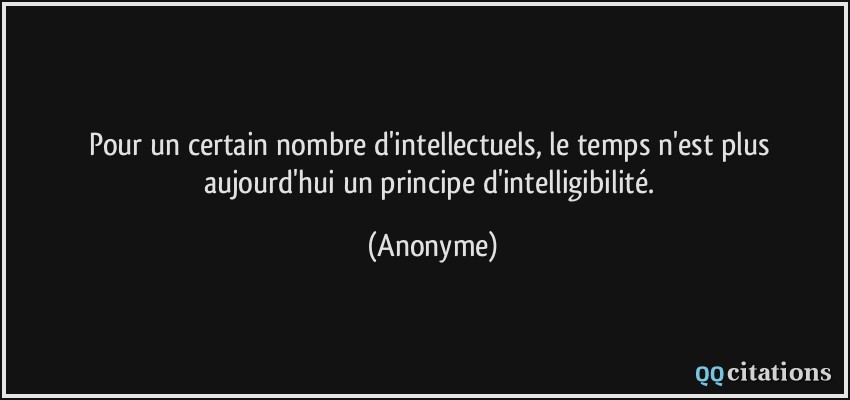 Pour un certain nombre d'intellectuels, le temps n'est plus aujourd'hui un principe d'intelligibilité.

(Anonyme)

QQcitations